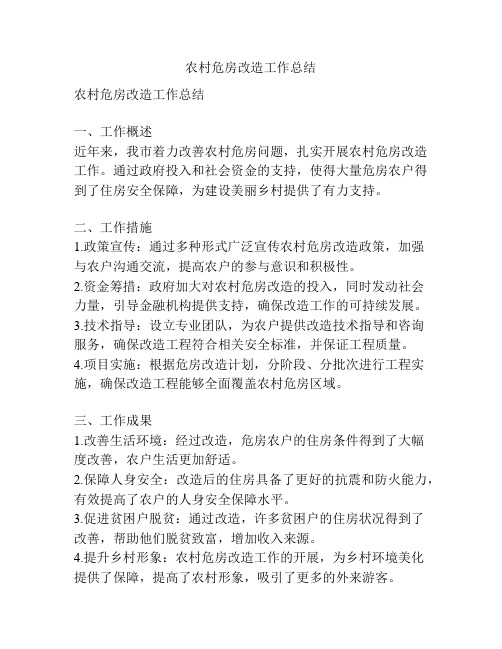 农村危房改造工作总结

农村危房改造工作总结

一、工作概述
近年来，我市着力改善农村危房问题，扎实开展农村危房改造工作。通过政府投入和社会资金的支持，使得大量危房农户得到了住房安全保障，为建设美丽乡村提供了有力支持。

二、工作措施
1.政策宣传：通过多种形式广泛宣传农村危房改造政策，加强与农户沟通交流，提高农户的参与意识和积极性。
2.资金筹措：政府加大对农村危房改造的投入，同时发动社会力量，引导金融机构提供支持，确保改造工作的可持续发展。
3.技术指导：设立专业团队，为农户提供改造技术指导和咨询服务，确保改造工程符合相关安全标准，并保证工程质量。
4.项目实施：根据危房改造计划，分阶段、分批次进行工程实施，确保改造工程能够全面覆盖农村危房区域。

三、工作成果
1.改善生活环境：经过改造，危房农户的住房条件得到了大幅度改善，农户生活更加舒适。
2.保障人身安全：改造后的住房具备了更好的抗震和防火能力，有效提高了农户的人身安全保障水平。
3.促进贫困户脱贫：通过改造，许多贫困户的住房状况得到了改善，帮助他们脱贫致富，增加收入来源。
4.提升乡村形象：农村危房改造工作的开展，为乡村环境美化提供了保障，提高了农村形象，吸引了更多的外来游客。